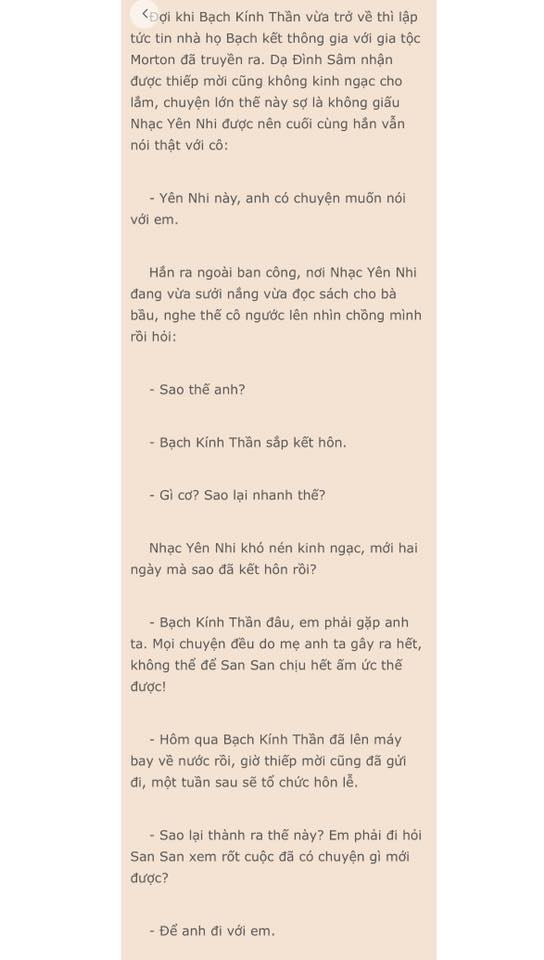 Đợi khi Bạch Kính Thần vừa trở về thì lập tức tin nhà họ Bạch kết thông gia với gia tộc Morton đã truyền ra. Dạ Đình Sâm nhận được thiếp mời cũng không kinh ngạc cho lắm, chuyện lớn thế này sợ là không giấu Nhạc Yên Nhi được nên cuối cùng hắn vẫn nói thật với cô:

- Yên Nhi này, anh có chuyện muốn nói với em.

Hắn ra ngoài ban công, nơi Nhạc Yên Nhi đang vừa sưởi nắng vừa đọc sách cho bà bầu, nghe thế cô ngước lên nhìn chồng mình rồi hỏi:

- Sao thế anh?

- Bạch Kính Thần sắp kết hôn.

- Gì cơ? Sao lại nhanh thế?

Nhạc Yên Nhi khó nén kinh ngạc, mới hai ngày mà sao đã kết hôn rồi?

- Bạch Kính Thần đâu, em phải gặp anh ta. Mọi chuyện đều do mẹ anh ta gây ra hết, không thể để San San chịu hết ấm ức thế được!

- Hôm qua Bạch Kính Thần đã lên máy bay về nước rồi, giờ thiếp mời cũng đã gửi đi, một tuần sau sẽ tổ chức hôn lễ.

- Sao lại thành ra thế này? Em phải đi hỏi San San xem rốt cuộc đã có chuyện gì mới được?

- Để anh đi với em.